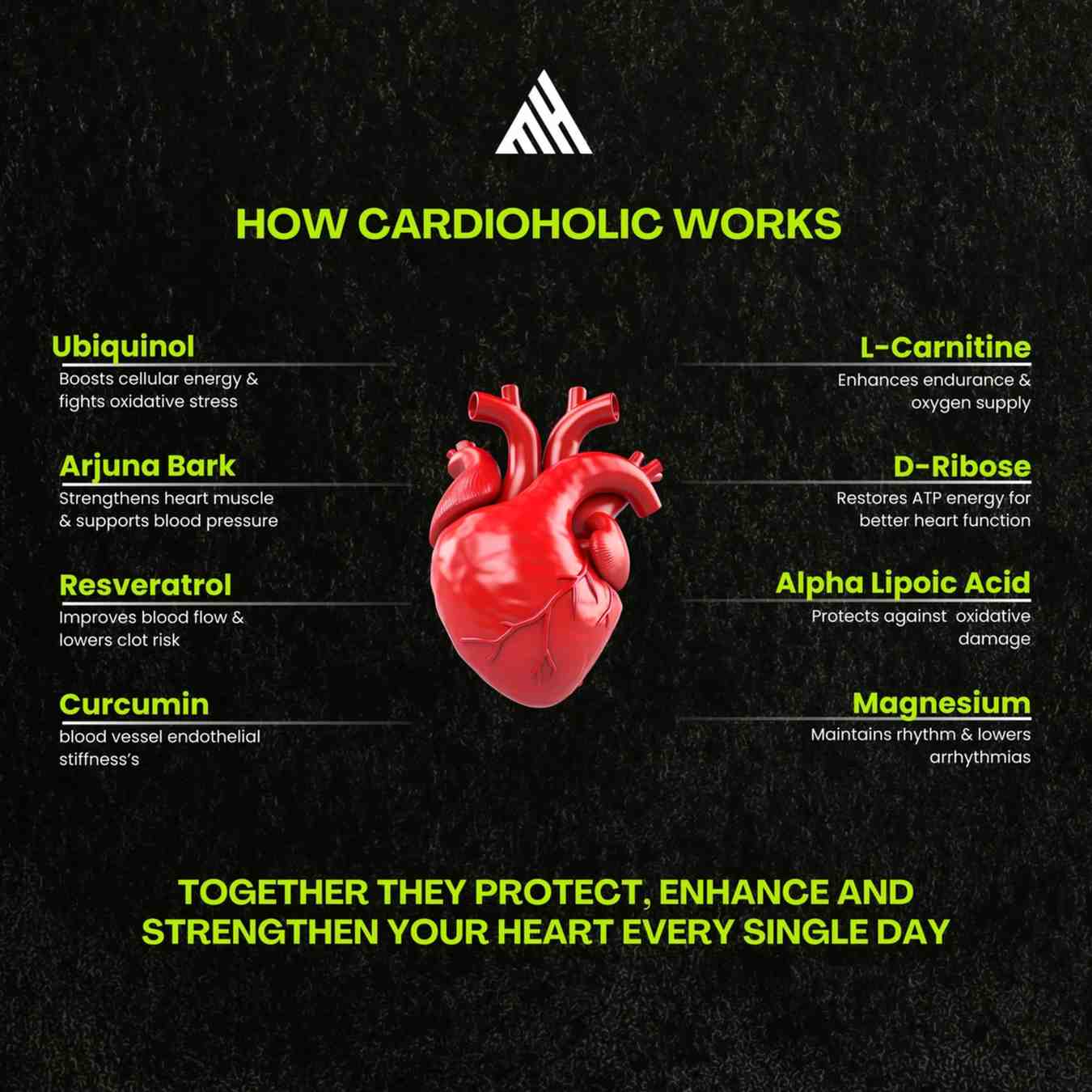 HOW CARDIOHOLIC WORKS

Ubiquinol
Boosts cellular energy & fights oxidative stress

Arjuna Bark
Strengthens heart muscle & supports blood pressure

Resveratrol
Improves blood flow & lowers clot risk

Curcumin
blood vessel endothelial stiffness's

L-Carnitine
Enhances endurance & oxygen supply

D-Ribose
Restores ATP energy for better heart function

Alpha Lipoic Acid
Protects against oxidative damage

Magnesium
Maintains rhythm & lowers arrhythmias

TOGETHER THEY PROTECT, ENHANCE AND STRENGTHEN YOUR HEART EVERY SINGLE DAY